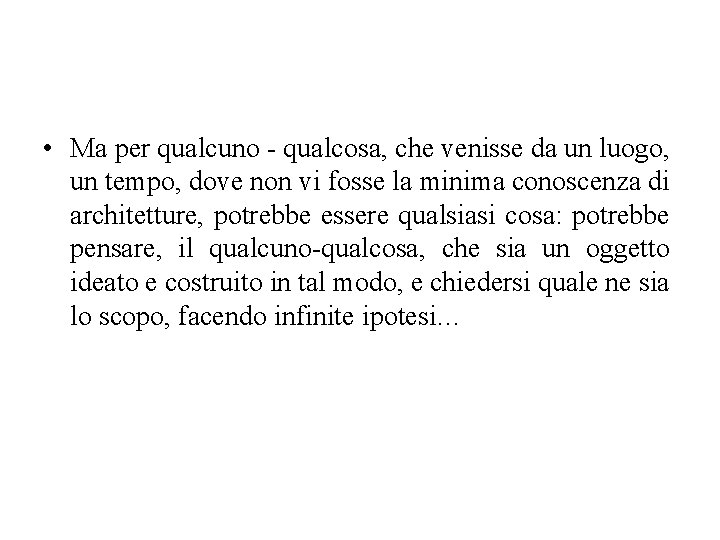 • Ma per qualcuno - qualcosa, che venisse da un luogo, un tempo, dove non vi fosse la minima conoscenza di architetture, potrebbe essere qualsiasi cosa: potrebbe pensare, il qualcuno-qualcosa, che sia un oggetto ideato e costruito in tal modo, e chiedersi quale ne sia lo scopo, facendo infinite ipotesi...